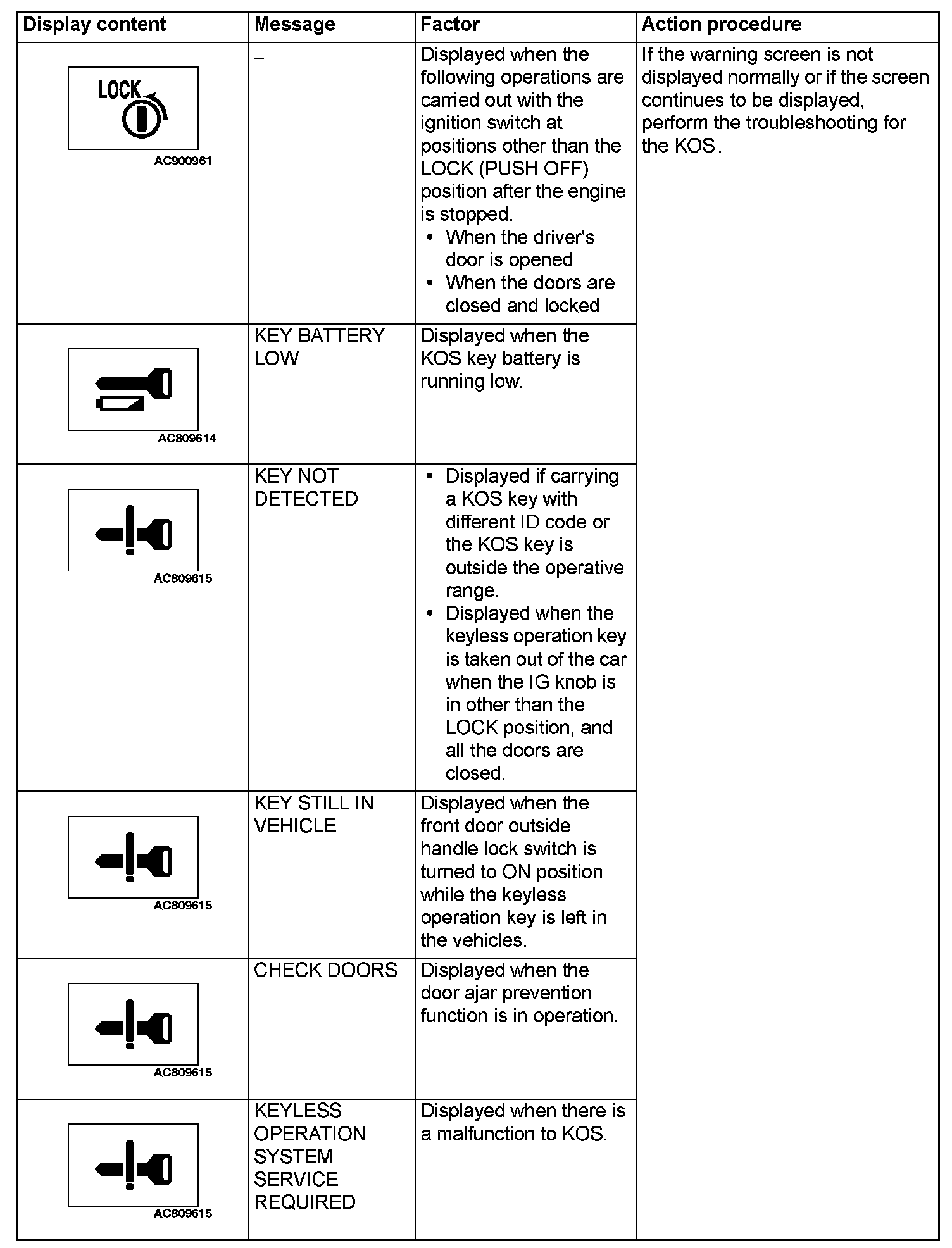 | Display content | Message | Factor | Action procedure |
|---|---|---|---|
| LOCK AC900961 | – | Displayed when the following operations are carried out with the ignition switch at positions other than the LOCK (PUSH OFF) position after the engine is stopped. • When the driver's door is opened • When the doors are closed and locked | If the warning screen is not displayed normally or if the screen continues to be displayed, perform the troubleshooting for the KOS. |
| AC809614 | KEY BATTERY LOW | Displayed when the KOS key battery is running low. | |
| AC809615 | KEY NOT DETECTED | • Displayed if carrying a KOS key with different ID code or the KOS key is outside the operative range. • Displayed when the keyless operation key is taken out of the car when the IG knob is in other than the LOCK position, and all the doors are closed. | |
| AC809615 | KEY STILL IN VEHICLE | Displayed when the front door outside handle lock switch is turned to ON position while the keyless operation key is left in the vehicles. | |
| AC809615 | CHECK DOORS | Displayed when the door ajar prevention function is in operation. | |
| AC809615 | KEYLESS OPERATION SYSTEM SERVICE REQUIRED | Displayed when there is a malfunction to KOS. | |